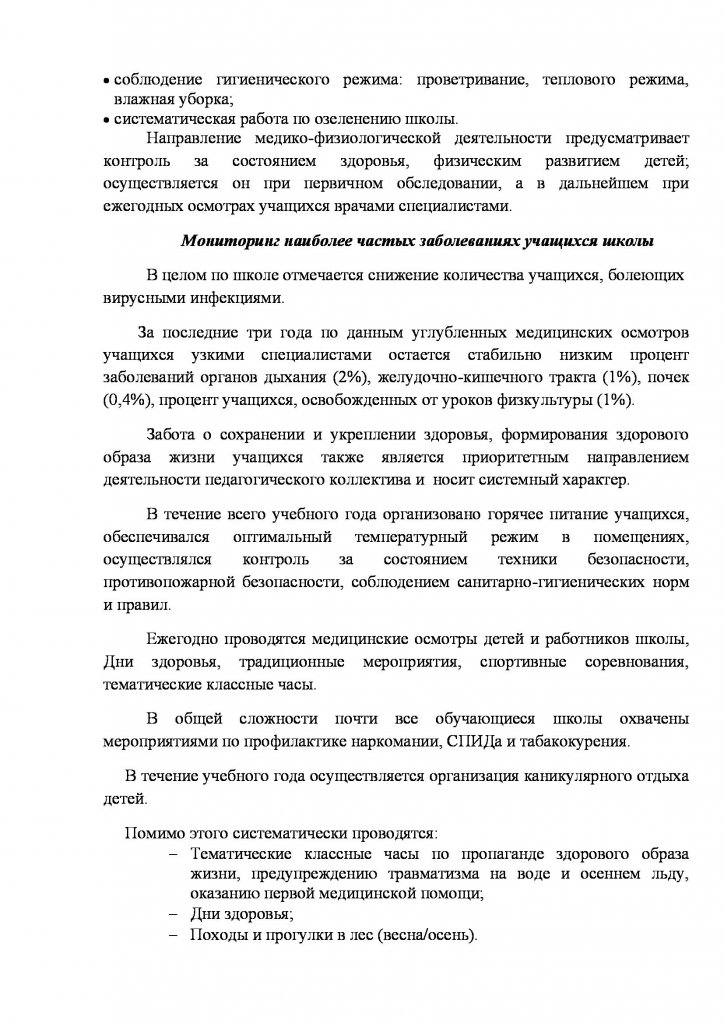 • соблюдение гигиенического режима: проветривание, теплового режима, влажная уборка;
• систематическая работа по озеленению школы.

Направление медико-физиологической деятельности предусматривает контроль за состоянием здоровья, физическим развитием детей; осуществляется он при первичном обследовании, а в дальнейшем при ежегодных осмотрах учащихся врачами специалистами.

Мониторинг наиболее частых заболеваниях учащихся школы

В целом по школе отмечается снижение количества учащихся, болеющих вирусными инфекциями.

За последние три года по данным углубленных медицинских осмотров учащихся узкими специалистами остается стабильно низким процент заболеваний органов дыхания (2%), желудочно-кишечного тракта (1%), почек (0,4%), процент учащихся, освобожденных от уроков физкультуры (1%).

Забота о сохранении и укреплении здоровья, формирования здорового образа жизни учащихся также является приоритетным направлением деятельности педагогического коллектива и носит системный характер.

В течение всего учебного года организовано горячее питание учащихся, обеспечивался оптимальный температурный режим в помещениях, осуществлялся контроль за состоянием техники безопасности, противопожарной безопасности, соблюдением санитарно-гигиенических норм и правил.

Ежегодно проводятся медицинские осмотры детей и работников школы, Дни здоровья, традиционные мероприятия, спортивные соревнования, тематические классные часы.

В общей сложности почти все обучающиеся школы охвачены мероприятиями по профилактике наркомании, СПИДа и табакокурения.

В течение учебного года осуществляется организация каникулярного отдыха детей.

Помимо этого систематически проводятся:
– Тематические классные часы по пропаганде здорового образа жизни, предупреждению травматизма на воде и осеннем льду, оказанию первой медицинской помощи;
– Дни здоровья;
– Походы и прогулки в лес (весна/осень).